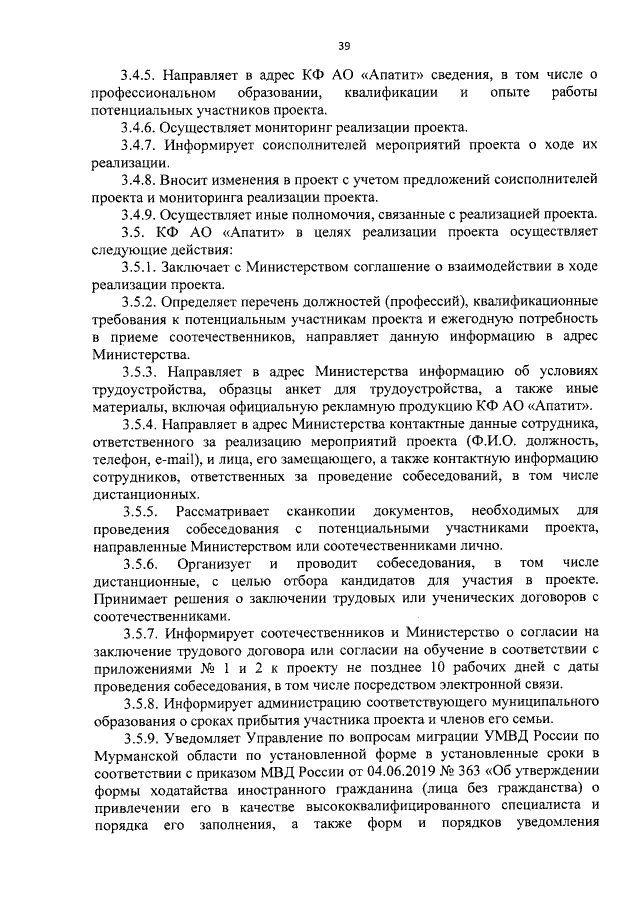 39

3.4.5. Направляет в адрес КФ АО «Апатит» сведения, в том числе о профессиональном образовании, квалификации и опыте работы потенциальных участников проекта.

3.4.6. Осуществляет мониторинг реализации проекта.

3.4.7. Информирует соисполнителей мероприятий проекта о ходе их реализации.

3.4.8. Вносит изменения в проект с учетом предложений соисполнителей проекта и мониторинга реализации проекта.

3.4.9. Осуществляет иные полномочия, связанные с реализацией проекта.

3.5. КФ АО «Апатит» в целях реализации проекта осуществляет следующие действия:

3.5.1. Заключает с Министерством соглашение о взаимодействии в ходе реализации проекта.

3.5.2. Определяет перечень должностей (профессий), квалификационные требования к потенциальным участникам проекта и ежегодную потребность в приеме соотечественников, направляет данную информацию в адрес Министерства.

3.5.3. Направляет в адрес Министерства информацию об условиях трудоустройства, образцы анкет для трудоустройства, а также иные материалы, включая официальную рекламную продукцию КФ АО «Апатит».

3.5.4. Направляет в адрес Министерства контактные данные сотрудника, ответственного за реализацию мероприятий проекта (Ф.И.О. должность, телефон, e-mail), и лица, его замещающего, а также контактную информацию сотрудников, ответственных за проведение собеседований, в том числе дистанционных.

3.5.5. Рассматривает сканкопии документов, необходимых для проведения собеседования с потенциальными участниками проекта, направленные Министерством или соотечественниками лично.

3.5.6. Организует и проводит собеседования, в том числе дистанционные, с целью отбора кандидатов для участия в проекте. Принимает решения о заключении трудовых или ученических договоров с соотечественниками.

3.5.7. Информирует соотечественников и Министерство о согласии на заключение трудового договора или согласии на обучение в соответствии с приложениями № 1 и 2 к проекту не позднее 10 рабочих дней с даты проведения собеседования, в том числе посредством электронной связи.

3.5.8. Информирует администрацию соответствующего муниципального образования о сроках прибытия участника проекта и членов его семьи.

3.5.9. Уведомляет Управление по вопросам миграции УМВД России по Мурманской области по установленной форме в установленные сроки в соответствии с приказом МВД России от 04.06.2019 № 363 «Об утверждении формы ходатайства иностранного гражданина (лица без гражданства) о привлечении его в качестве высококвалифицированного специалиста и порядка его заполнения, а также форм и порядков уведомления